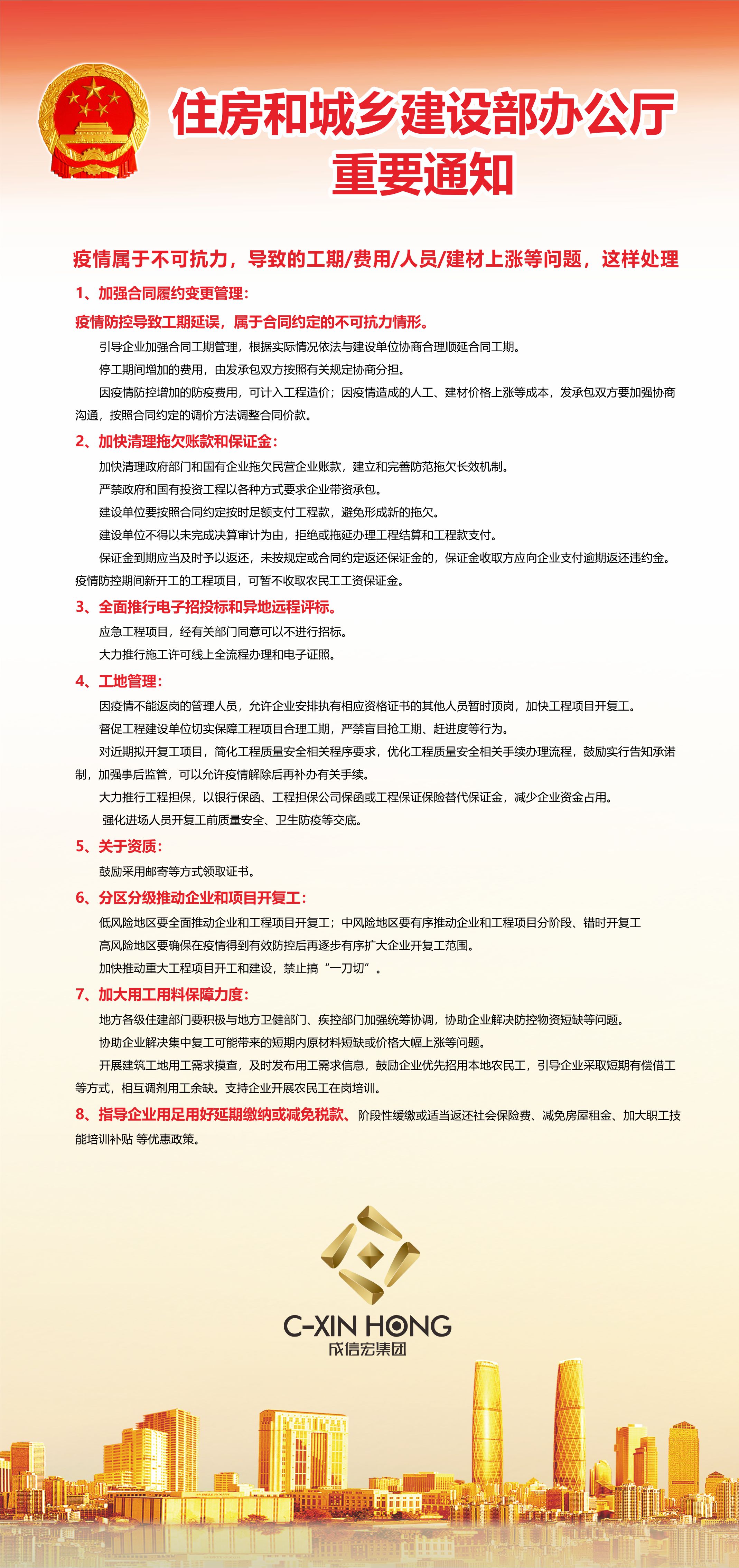 住房和城乡建设部办公厅
重要通知

疫情属于不可抗力，导致的工期/费用/人员/建材上涨等问题，这样处理

1、加强合同履约变更管理：

疫情防控导致工期延误，属于合同约定的不可抗力情形。

引导企业加强合同工期管理，根据实际情况依法与建设单位协商合理顺延合同工期。

停工期间增加的费用，由发承包双方按照有关规定协商分担。

因疫情防控增加的防疫费用，可计入工程造价；因疫情造成的人工、建材价格上涨等成本，发承包双方要加强协商沟通，按照合同约定的调价方法调整合同价款。

2、加快清理拖欠账款和保证金：

加快清理政府部门和国有企业拖欠民营企业账款，建立和完善防范拖欠长效机制。

严禁政府和国有投资工程以各种方式要求企业带资承包。

建设单位要按照合同约定按时足额支付工程款，避免形成新的拖欠。

建设单位不得以未完成决算审计为由，拒绝或拖延办理工程结算和工程款支付。

保证金到期应当及时予以返还，未按规定或合同约定返还保证金的，保证金收取方应向企业支付逾期返还违约金。疫情防控期间新开工的工程项目，可暂不收取农民工工资保证金。

3、全面推行电子招投标和异地远程评标。

应急工程项目，经有关部门同意可以不进行招标。

大力推行施工许可线上全流程办理和电子证照。

4、工地管理：

因疫情不能返岗的管理人员，允许企业安排执有相应资格证书的其他人员暂时顶岗，加快工程项目开复工。

督促工程建设单位切实保障工程项目合理工期，严禁盲目抢工期、赶进度等行为。

对近期拟开复工项目，简化工程质量安全相关程序要求，优化工程质量安全相关手续办理流程，鼓励实行告知承诺制，加强事后监管，可以允许疫情解除后再补办有关手续。

大力推行工程担保，以银行保函、工程担保公司保函或工程保证保险替代保证金，减少企业资金占用。

强化进场人员开复工前质量安全、卫生防疫等交底。

5、关于资质：

鼓励采用邮寄等方式领取证书。

6、分区分级推动企业和项目开复工：

低风险地区要全面推动企业和工程项目开复工；中风险地区要有序推动企业和工程项目分阶段、错时开复工

高风险地区要确保在疫情得到有效防控后再逐步有序扩大企业开复工范围。

加快推动重大工程项目开工和建设，禁止搞“一刀切”。

7、加大用工用料保障力度：

地方各级住建部门要积极与地方卫健部门、疾控部门加强统筹协调，协助企业解决防控物资短缺等问题。

协助企业解决集中复工可能带来的短期内原材料短缺或价格大幅上涨等问题。

开展建筑工地用工需求摸查，及时发布用工需求信息，鼓励企业优先招用本地农民工，引导企业采取短期有偿借工等方式，相互调剂用工余缺。支持企业开展农民工在岗培训。

8、指导企业用足用好延期缴纳或减免税款、阶段性缓缴或适当返还社会保险费、减免房屋租金、加大职工技能培训补贴 等优惠政策。

C-XIN HONG
成信宏集团